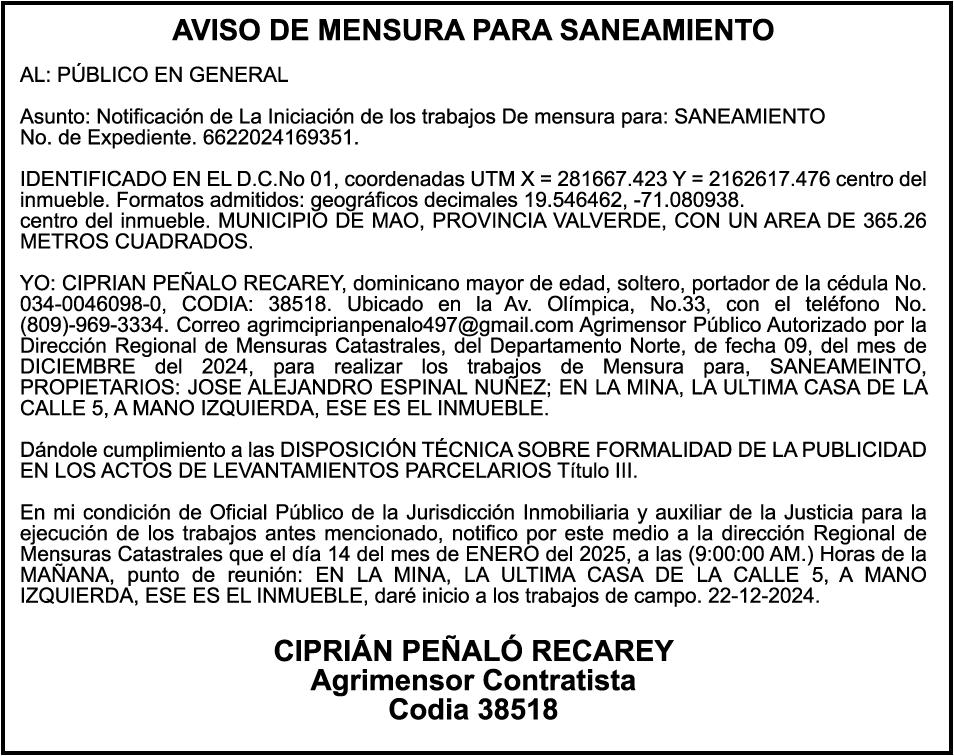 AVISO DE MENSURA PARA SANEAMIENTO

AL: PÚBLICO EN GENERAL

Asunto: Notificación de La Iniciación de los trabajos De mensura para: SANEAMIENTO
No. de Expediente. 6622024169351.

IDENTIFICADO EN EL D.C.No 01, coordenadas UTM X = 281667.423 Y = 2162617.476 centro del inmueble. Formatos admitidos: geográficos decimales 19.546462, -71.080938.
centro del inmueble. MUNICIPIO DE MAO, PROVINCIA VALVERDE, CON UN AREA DE 365.26 METROS CUADRADOS.

YO: CIPRIAN PEÑALO RECAREY, dominicano mayor de edad, soltero, portador de la cédula No. 034-0046098-0, CODIA: 38518. Ubicado en la Av. Olímpica, No.33, con el teléfono No. (809)-969-3334. Correo agrimciprianpenalo497@gmail.com Agrimensor Público Autorizado por la Dirección Regional de Mensuras Catastrales, del Departamento Norte, de fecha 09, del mes de DICIEMBRE del 2024, para realizar los trabajos de Mensura para, SANEAMEINTO, PROPIETARIOS: JOSE ALEJANDRO ESPINAL NUÑEZ; EN LA MINA, LA ULTIMA CASA DE LA CALLE 5, A MANO IZQUIERDA, ESE ES EL INMUEBLE.

Dándole cumplimiento a las DISPOSICIÓN TÉCNICA SOBRE FORMALIDAD DE LA PUBLICIDAD EN LOS ACTOS DE LEVANTAMIENTOS PARCELARIOS Título III.

En mi condición de Oficial Público de la Jurisdicción Inmobiliaria y auxiliar de la Justicia para la ejecución de los trabajos antes mencionado, notifico por este medio a la dirección Regional de Mensuras Catastrales que el día 14 del mes de ENERO del 2025, a las (9:00:00 AM.) Horas de la MAÑANA, punto de reunión: EN LA MINA, LA ULTIMA CASA DE LA CALLE 5, A MANO IZQUIERDA, ESE ES EL INMUEBLE, daré inicio a los trabajos de campo. 22-12-2024.

CIPRIÁN PEÑALÓ RECAREY
Agrimensor Contratista
Codia 38518